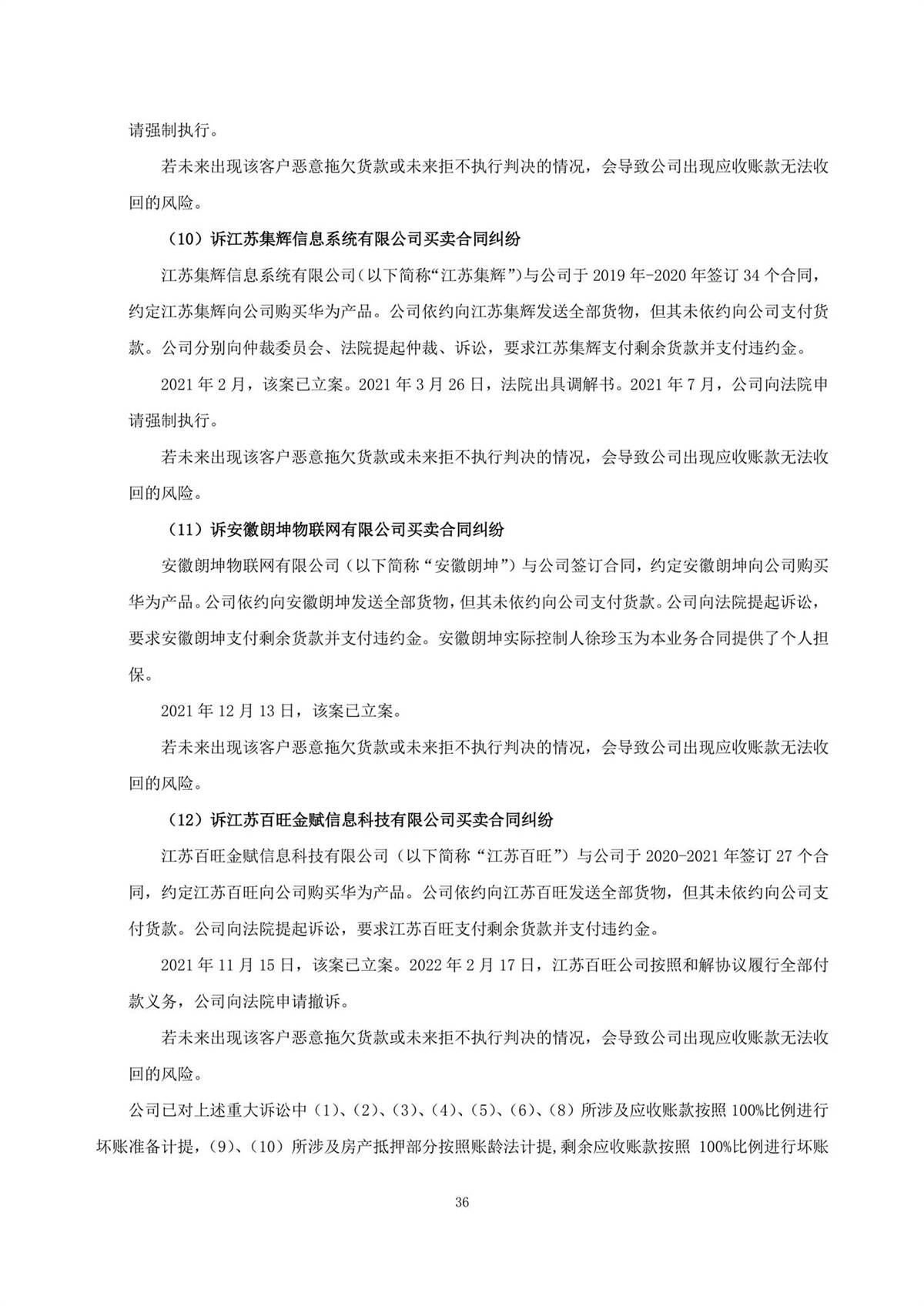 请强制执行。

若未来出现该客户恶意拖欠货款或未来拒不执行判决的情况，会导致公司出现应收账款无法收回的风险。

（10）诉江苏集辉信息系统有限公司买卖合同纠纷

江苏集辉信息系统有限公司(以下简称“江苏集辉”)与公司于 2019 年-2020 年签订 34 个合同，约定江苏集辉向公司购买华为产品。公司依约向江苏集辉发送全部货物，但其未依约向公司支付货款。公司分别向仲裁委员会、法院提起仲裁、诉讼，要求江苏集辉支付剩余货款并支付违约金。

2021 年 2 月，该案已立案。2021 年 3 月 26 日，法院出具调解书。2021 年 7 月，公司向法院申请强制执行。

若未来出现该客户恶意拖欠货款或未来拒不执行判决的情况，会导致公司出现应收账款无法收回的风险。

（11）诉安徽朗坤物联网有限公司买卖合同纠纷

安徽朗坤物联网有限公司（以下简称“安徽朗坤”）与公司签订合同，约定安徽朗坤向公司购买华为产品。公司依约向安徽朗坤发送全部货物，但其未依约向公司支付货款。公司向法院提起诉讼，要求安徽朗坤支付剩余货款并支付违约金。安徽朗坤实际控制人徐珍玉为本业务合同提供了个人担保。

2021 年 12 月 13 日，该案已立案。

若未来出现该客户恶意拖欠货款或未来拒不执行判决的情况，会导致公司出现应收账款无法收回的风险。

（12）诉江苏百旺金赋信息科技有限公司买卖合同纠纷

江苏百旺金赋信息科技有限公司（以下简称“江苏百旺”）与公司于 2020-2021 年签订 27 个合同，约定江苏百旺向公司购买华为产品。公司依约向江苏百旺发送全部货物，但其未依约向公司支付货款。公司向法院提起诉讼，要求江苏百旺支付剩余货款并支付违约金。

2021 年 11 月 15 日，该案已立案。2022 年 2 月 17 日，江苏百旺公司按照和解协议履行全部付款义务，公司向法院申请撤诉。

若未来出现该客户恶意拖欠货款或未来拒不执行判决的情况，会导致公司出现应收账款无法收回的风险。

公司已对上述重大诉讼中（1）、（2）、（3）、（4）、（5）、（6）、（8）所涉及应收账款按照 100%比例进行坏账准备计提，（9）、（10）所涉及房产抵押部分按照账龄法计提,剩余应收账款按照 100%比例进行坏账

36